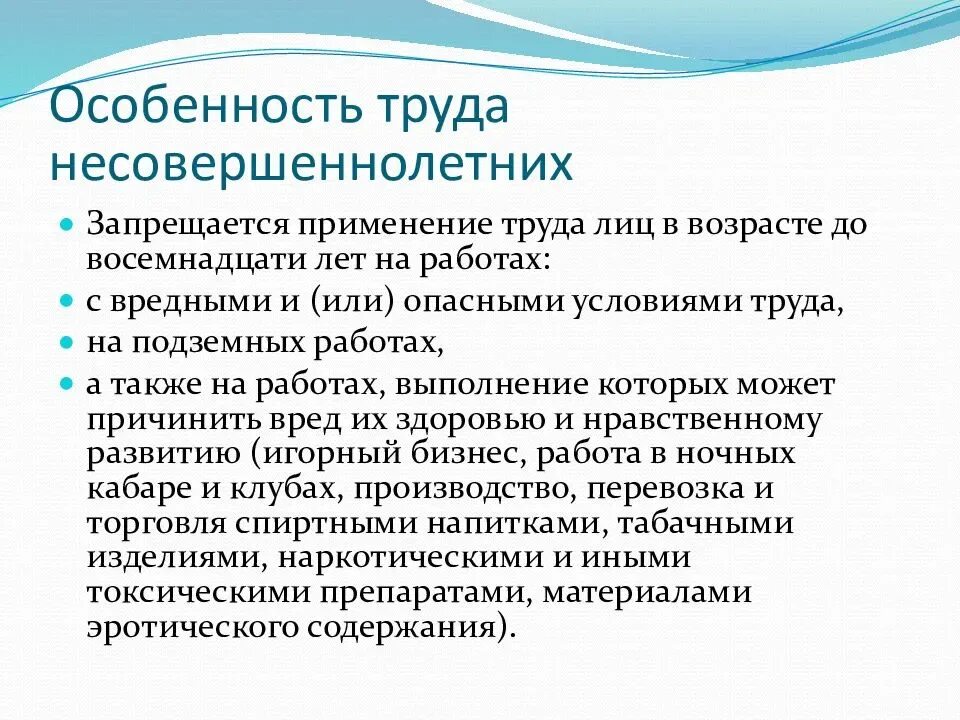 Особенность труда несовершеннолетних

Запрещается применение труда лиц в возрасте до восемнадцати лет на работах:

с вредными и (или) опасными условиями труда,

на подземных работах,

а также на работах, выполнение которых может причинить вред их здоровью и нравственному развитию (игорный бизнес, работа в ночных кабаре и клубах, производство, перевозка и торговля спиртными напитками, табачными изделиями, наркотическими и иными токсическими препаратами, материалами эротического содержания).